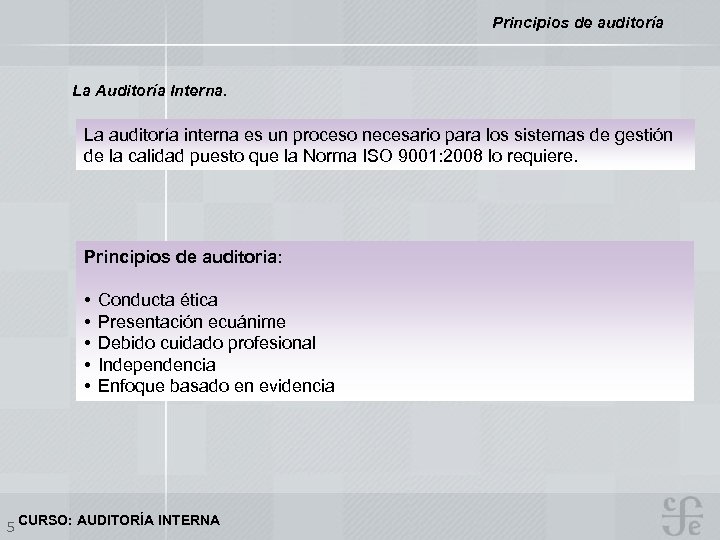 Principios de auditoría

La Auditoría Interna.

La auditoria interna es un proceso necesario para los sistemas de gestión de la calidad puesto que la Norma ISO 9001:2008 lo requiere.

Principios de auditoria:

• Conducta ética
• Presentación ecuánime
• Debido cuidado profesional
• Independencia
• Enfoque basado en evidencia

5 CURSO: AUDITORÍA INTERNA

cfe